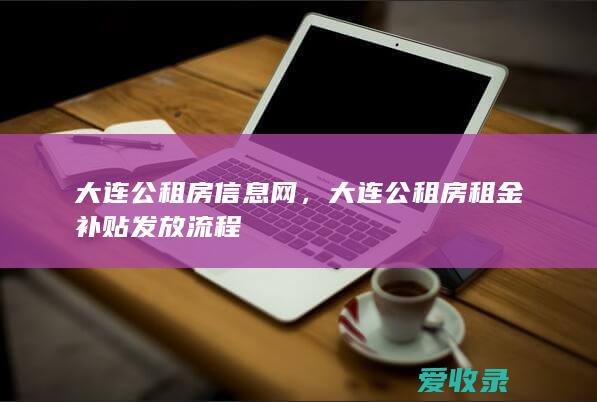 大连公租房信息网，大连公租房租金补贴发放流程

爱收录